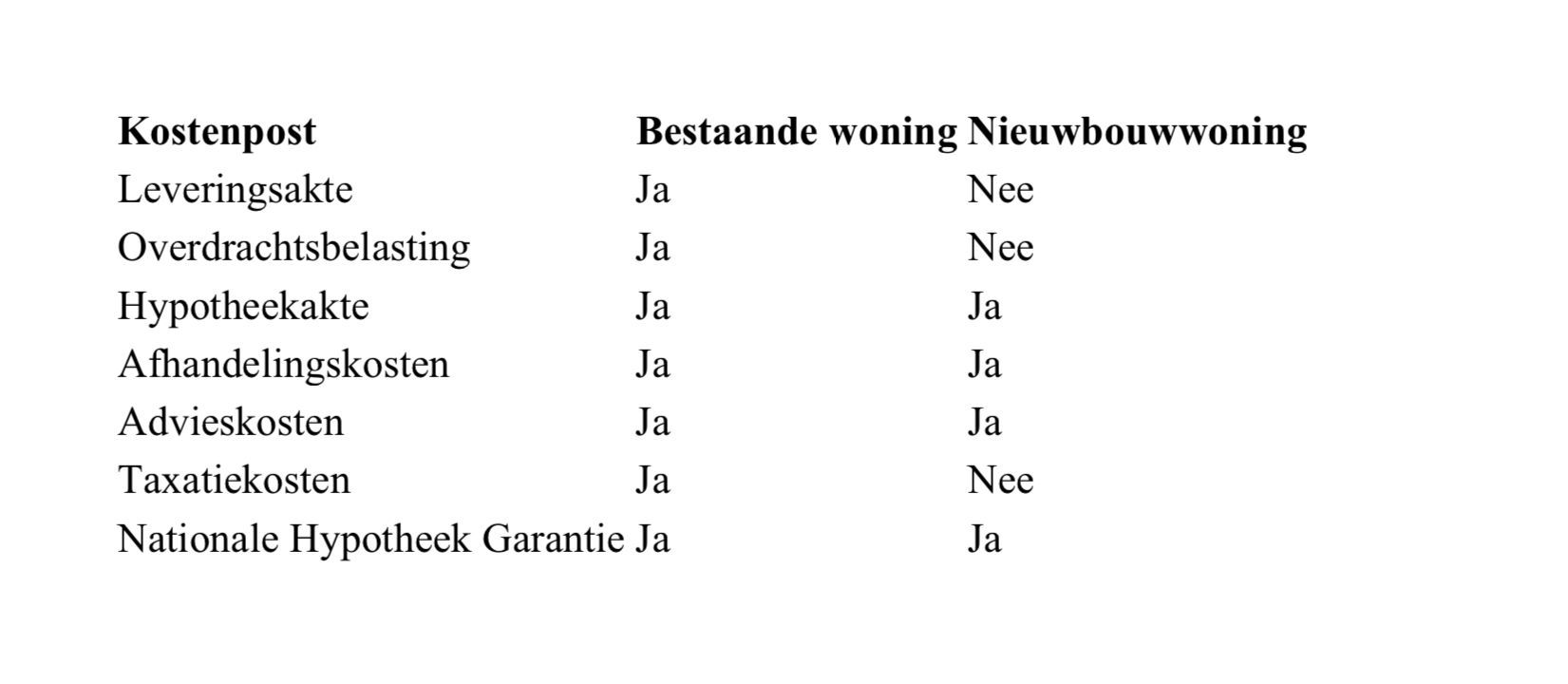 | Kostenpost | Bestaande woning | Nieuwbouwwoning |
|---|---|---|
| Leveringsakte | Ja | Nee |
| Overdrachtsbelasting | Ja | Nee |
| Hypotheekakte | Ja | Ja |
| Afhandelingskosten | Ja | Ja |
| Advieskosten | Ja | Ja |
| Taxatiekosten | Ja | Nee |
| Nationale Hypotheek Garantie | Ja | Ja |